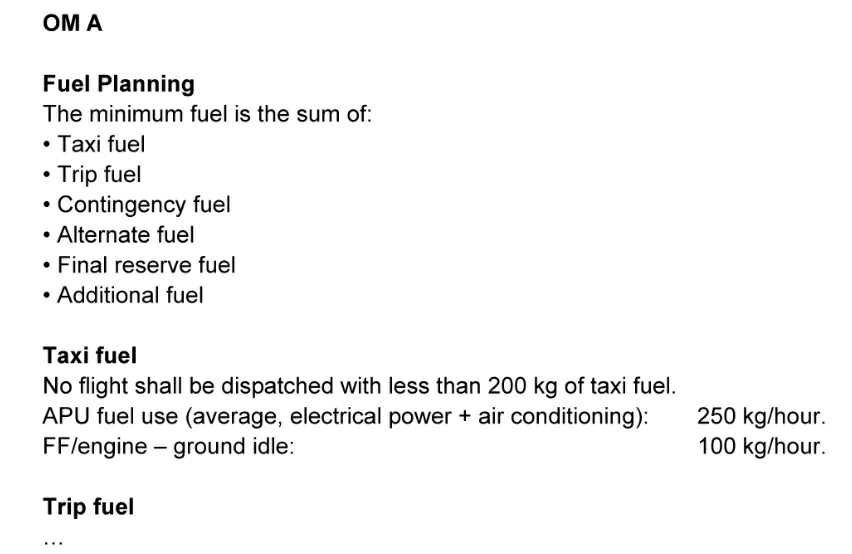 OM A

Fuel Planning
The minimum fuel is the sum of:
• Taxi fuel
• Trip fuel
• Contingency fuel
• Alternate fuel
• Final reserve fuel
• Additional fuel

Taxi fuel
No flight shall be dispatched with less than 200 kg of taxi fuel.
APU fuel use (average, electrical power + air conditioning): 250 kg/hour.
FF/engine – ground idle: 100 kg/hour.

Trip fuel
...